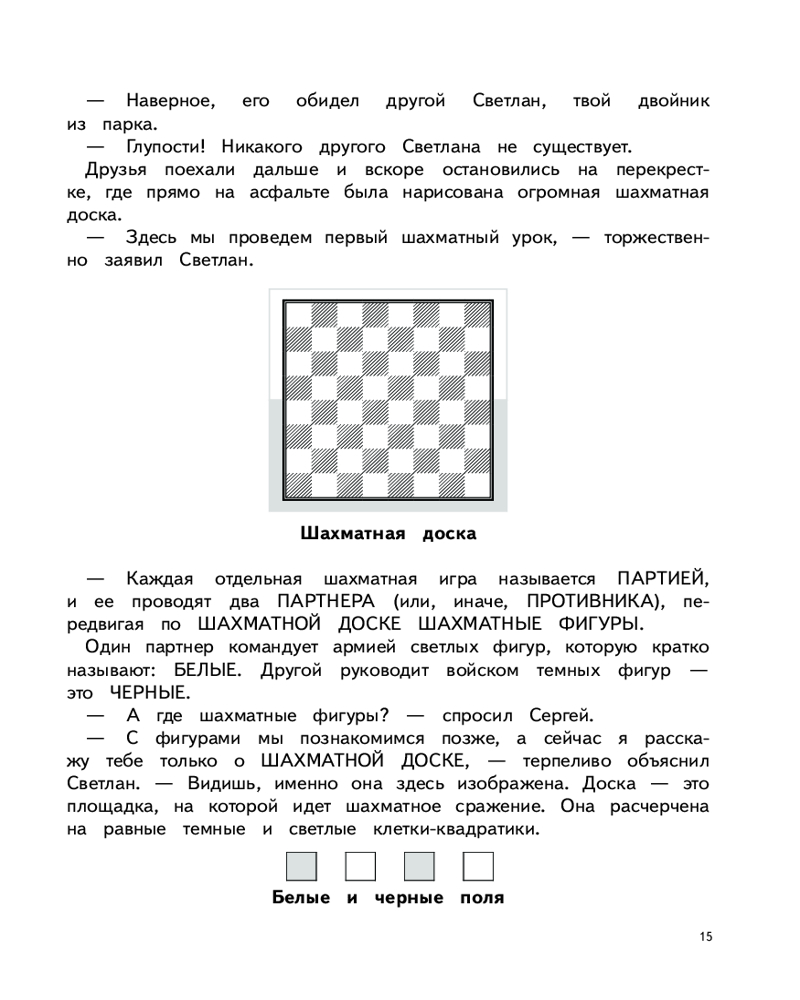 — Наверное, его обидел другой Светлан, твой двойник из парка.

— Глупости! Никакого другого Светлана не существует.

Друзья поехали дальше и вскоре остановились на перекрестке, где прямо на асфальте была нарисована огромная шахматная доска.

— Здесь мы проведем первый шахматный урок, — торжественно заявил Светлан.

Шахматная доска

— Каждая отдельная шахматная игра называется ПАРТИЕЙ, и ее проводят два ПАРТНЕРА (или, иначе, ПРОТИВНИКА), передвигая по ШАХМАТНОЙ ДОСКЕ ШАХМАТНЫЕ ФИГУРЫ.

Один партнер командует армией светлых фигур, которую кратко называют: БЕЛЫЕ. Другой руководит войском темных фигур — это ЧЕРНЫЕ.

— А где шахматные фигуры? — спросил Сергей.

— С фигурами мы познакомимся позже, а сейчас я расскажу тебе только о ШАХМАТНОЙ ДОСКЕ, — терпеливо объяснил Светлан. — Видишь, именно она здесь изображена. Доска — это площадка, на которой идет шахматное сражение. Она расчерчена на равные темные и светлые клетки-квадратики.

Белые и черные поля

15